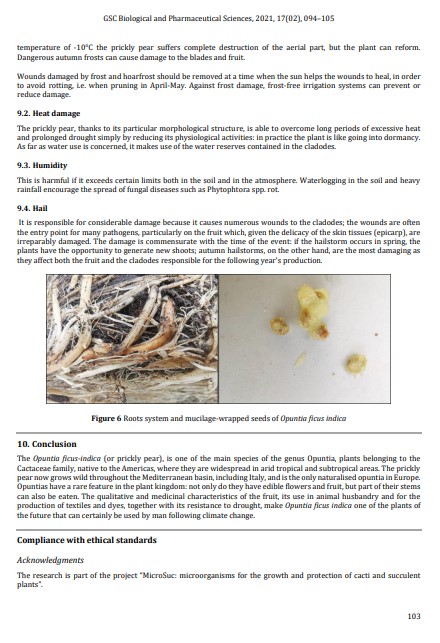 GSC Biological and Pharmaceutical Sciences, 2021, 17(02), 094–105

temperature of -10°C the prickly pear suffers complete destruction of the aerial part, but the plant can reform. Dangerous autumn frosts can cause damage to the blades and fruit.

Wounds damaged by frost and hoarfrost should be removed at a time when the sun helps the wounds to heal, in order to avoid rotting, i.e. when pruning in April-May. Against frost damage, frost-free irrigation systems can prevent or reduce damage.

9.2. Heat damage

The prickly pear, thanks to its particular morphological structure, is able to overcome long periods of excessive heat and prolonged drought simply by reducing its physiological activities: in practice the plant is like going into dormancy. As far as water use is concerned, it makes use of the water reserves contained in the cladodes.

9.3. Humidity

This is harmful if it exceeds certain limits both in the soil and in the atmosphere. Waterlogging in the soil and heavy rainfall encourage the spread of fungal diseases such as Phytophtora spp. rot.

9.4. Hail

It is responsible for considerable damage because it causes numerous wounds to the cladodes; the wounds are often the entry point for many pathogens, particularly on the fruit which, given the delicacy of the skin tissues (epicarp), are irreparably damaged. The damage is commensurate with the time of the event: if the hailstorm occurs in spring, the plants have the opportunity to generate new shoots; autumn hailstorms, on the other hand, are the most damaging as they affect both the fruit and the cladodes responsible for the following year's production.

Figure 6 Roots system and mucilage-wrapped seeds of Opuntia ficus indica

10. Conclusion

The Opuntia ficus-indica (or prickly pear), is one of the main species of the genus Opuntia, plants belonging to the Cactaceae family, native to the Americas, where they are widespread in arid tropical and subtropical areas. The prickly pear now grows wild throughout the Mediterranean basin, including Italy, and is the only naturalised opuntia in Europe. Opuntias have a rare feature in the plant kingdom: not only do they have edible flowers and fruit, but part of their stems can also be eaten. The qualitative and medicinal characteristics of the fruit, its use in animal husbandry and for the production of textiles and dyes, together with its resistance to drought, make Opuntia ficus indica one of the plants of the future that can certainly be used by man following climate change.

Compliance with ethical standards

Acknowledgments

The research is part of the project "MicroSuc: microorganisms for the growth and protection of cacti and succulent plants".

103